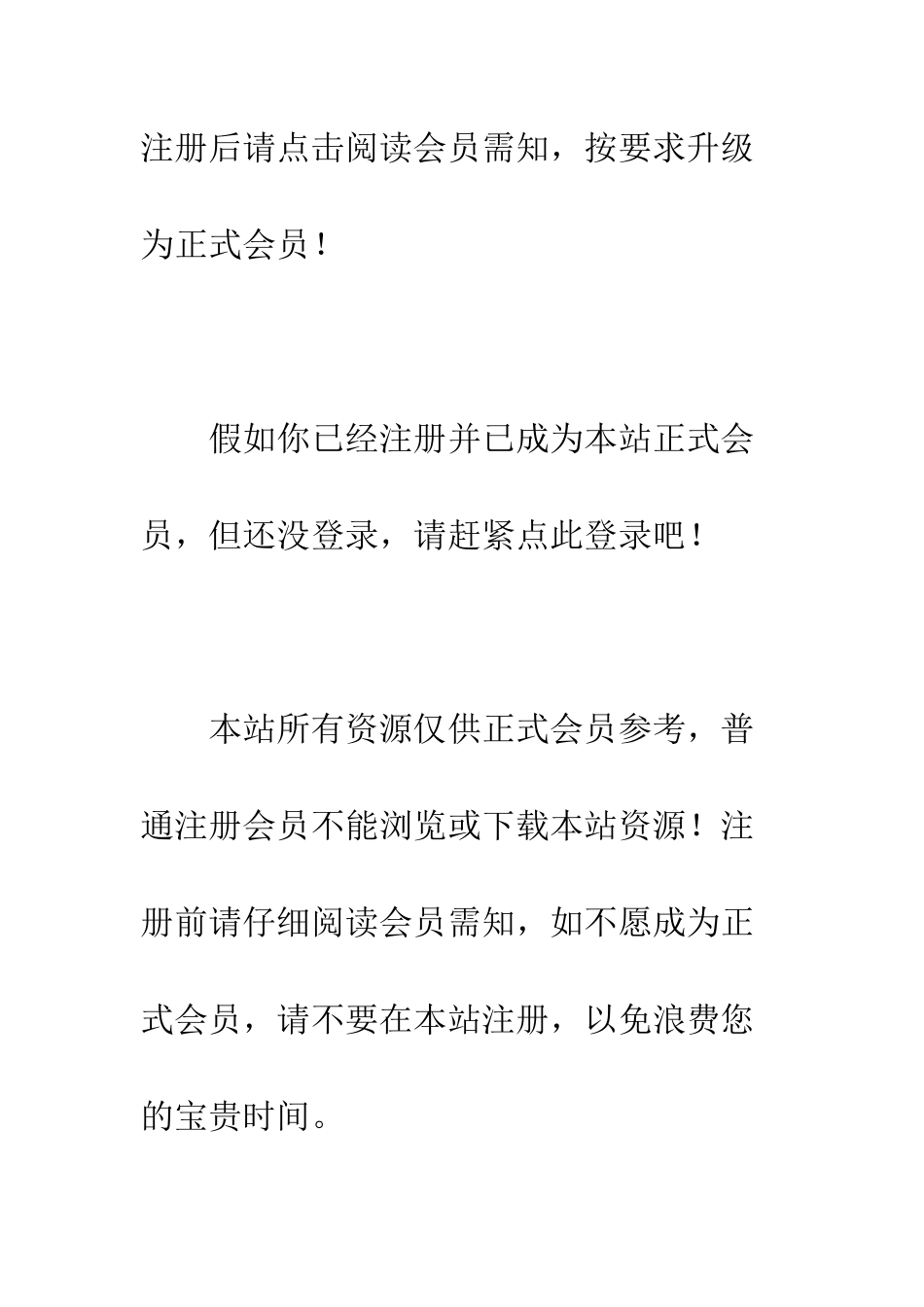 注册后请点击阅读会员需知，按要求升级为正式会员！

假如你已经注册并已成为本站正式会员，但还没登录，请赶紧点此登录吧！

本站所有资源仅供正式会员参考，普通注册会员不能浏览或下载本站资源！注册前请仔细阅读会员需知，如不愿成为正式会员，请不要在本站注册，以免浪费您的宝贵时间。